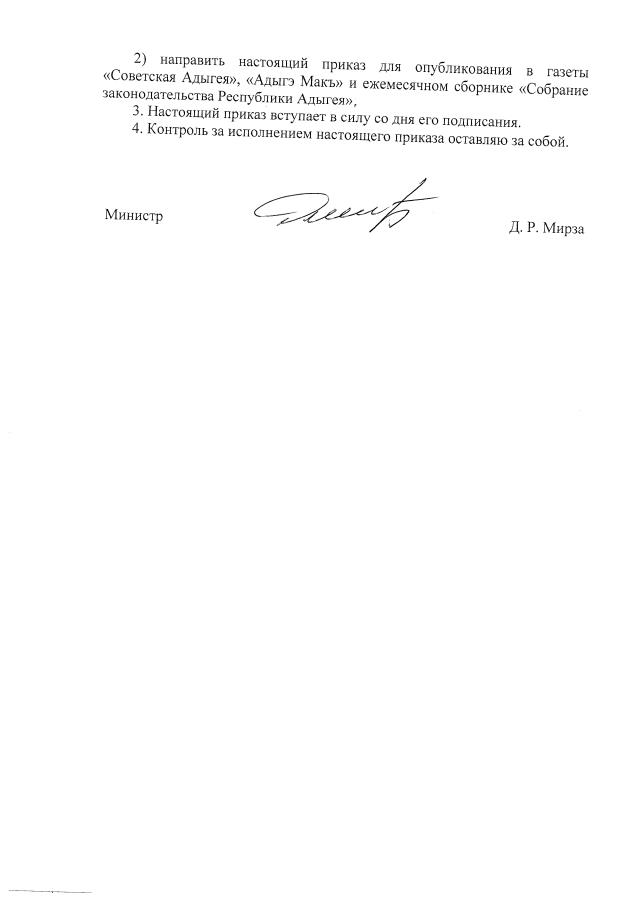 2) направить настоящий приказ для опубликования в газеты «Советская Адыгея», «Адыгэ Макъ» и ежемесячном сборнике «Собрание законодательства Республики Адыгея»,

3. Настоящий приказ вступает в силу со дня его подписания.

4. Контроль за исполнением настоящего приказа оставляю за собой.

Министр

Д. Р. Мирза